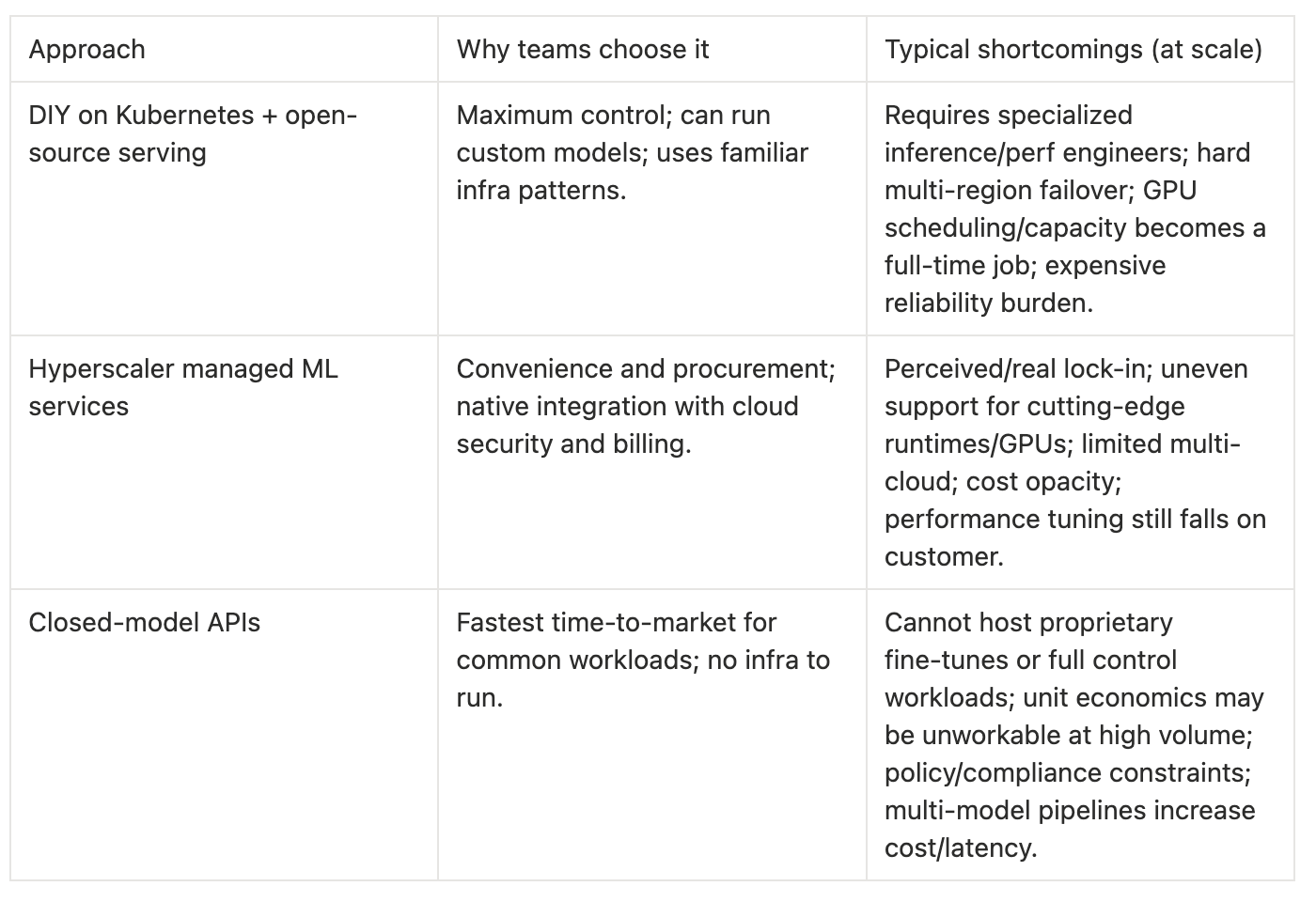 | Approach | Why teams choose it | Typical shortcomings (at scale) |
|---|---|---|
| DIY on Kubernetes + open-source serving | Maximum control; can run custom models; uses familiar infra patterns. | Requires specialized inference/perf engineers; hard multi-region failover; GPU scheduling/capacity becomes a full-time job; expensive reliability burden. |
| Hyperscaler managed ML services | Convenience and procurement; native integration with cloud security and billing. | Perceived/real lock-in; uneven support for cutting-edge runtimes/GPUs; limited multi-cloud; cost opacity; performance tuning still falls on customer. |
| Closed-model APIs | Fastest time-to-market for common workloads; no infra to run. | Cannot host proprietary fine-tunes or full control workloads; unit economics may be unworkable at high volume; policy/compliance constraints; multi-model pipelines increase cost/latency. |